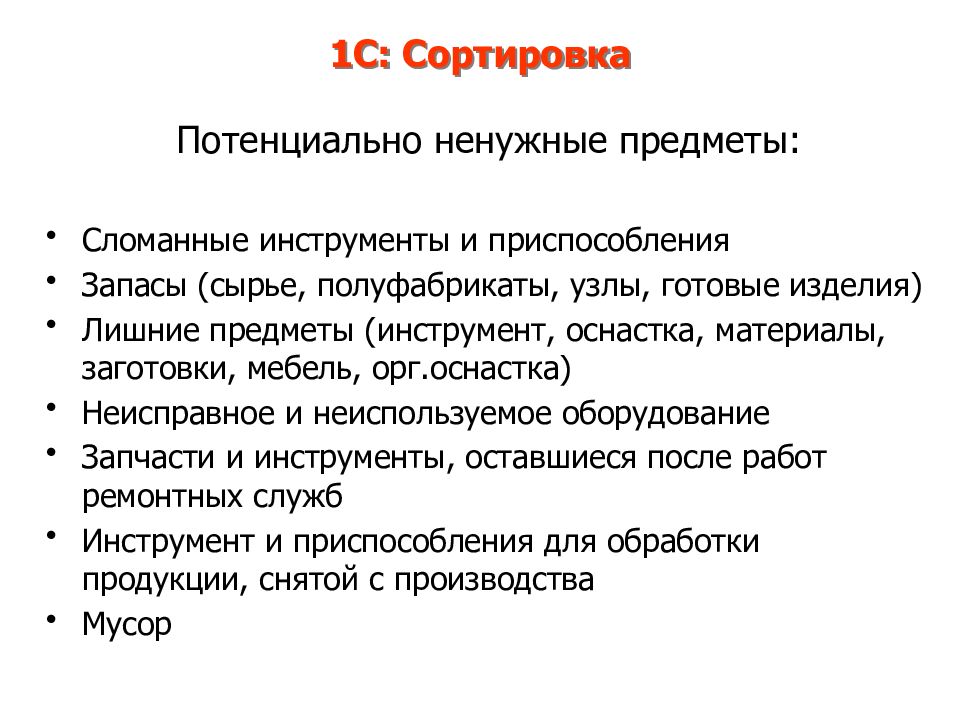 1С: Сортировка

Потенциально ненужные предметы:

• Сломанные инструменты и приспособления
• Запасы (сырье, полуфабрикаты, узлы, готовые изделия)
• Лишние предметы (инструмент, оснастка, материалы, заготовки, мебель, орг.оснастка)
• Неисправное и неиспользуемое оборудование
• Запчасти и инструменты, оставшиеся после работ ремонтных служб
• Инструмент и приспособления для обработки продукции, снятой с производства
• Мусор